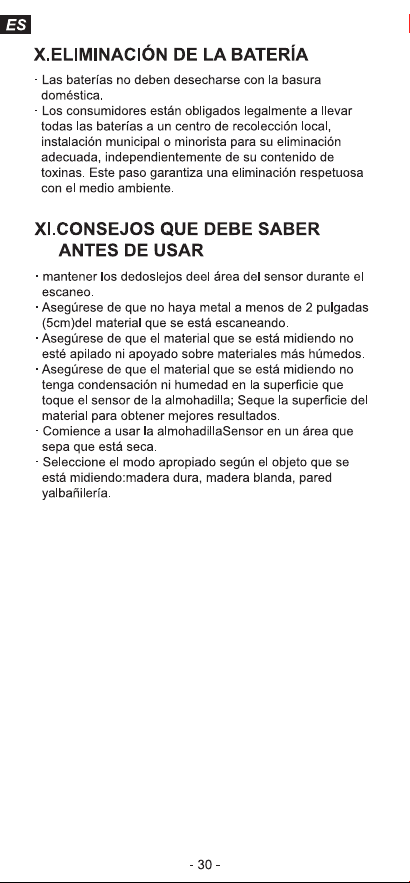 ES

X.ELIMINACIÓN DE LA BATERÍA

· Las baterías no deben desecharse con la basura doméstica.
· Los consumidores están obligados legalmente a llevar todas las baterías a un centro de recolección local, instalación municipal o minorista para su eliminación adecuada, independientemente de su contenido de toxinas. Este paso garantiza una eliminación respetuosa con el medio ambiente.

XI.CONSEJOS QUE DEBE SABER ANTES DE USAR

· mantener los dedoslejos deel área del sensor durante el escaneo.
· Asegúrese de que no haya metal a menos de 2 pulgadas (5cm)del material que se está escaneando.
· Asegúrese de que el material que se está midiendo no esté apilado ni apoyado sobre materiales más húmedos.
· Asegúrese de que el material que se está midiendo no tenga condensación ni humedad en la superficie que toque el sensor de la almohadilla; Seque la superficie del material para obtener mejores resultados.
· Comience a usar la almohadillaSensor en un área que sepa que está seca.
· Seleccione el modo apropiado según el objeto que se está midiendo:madera dura, madera blanda, pared yalbañilería.

- 30 -